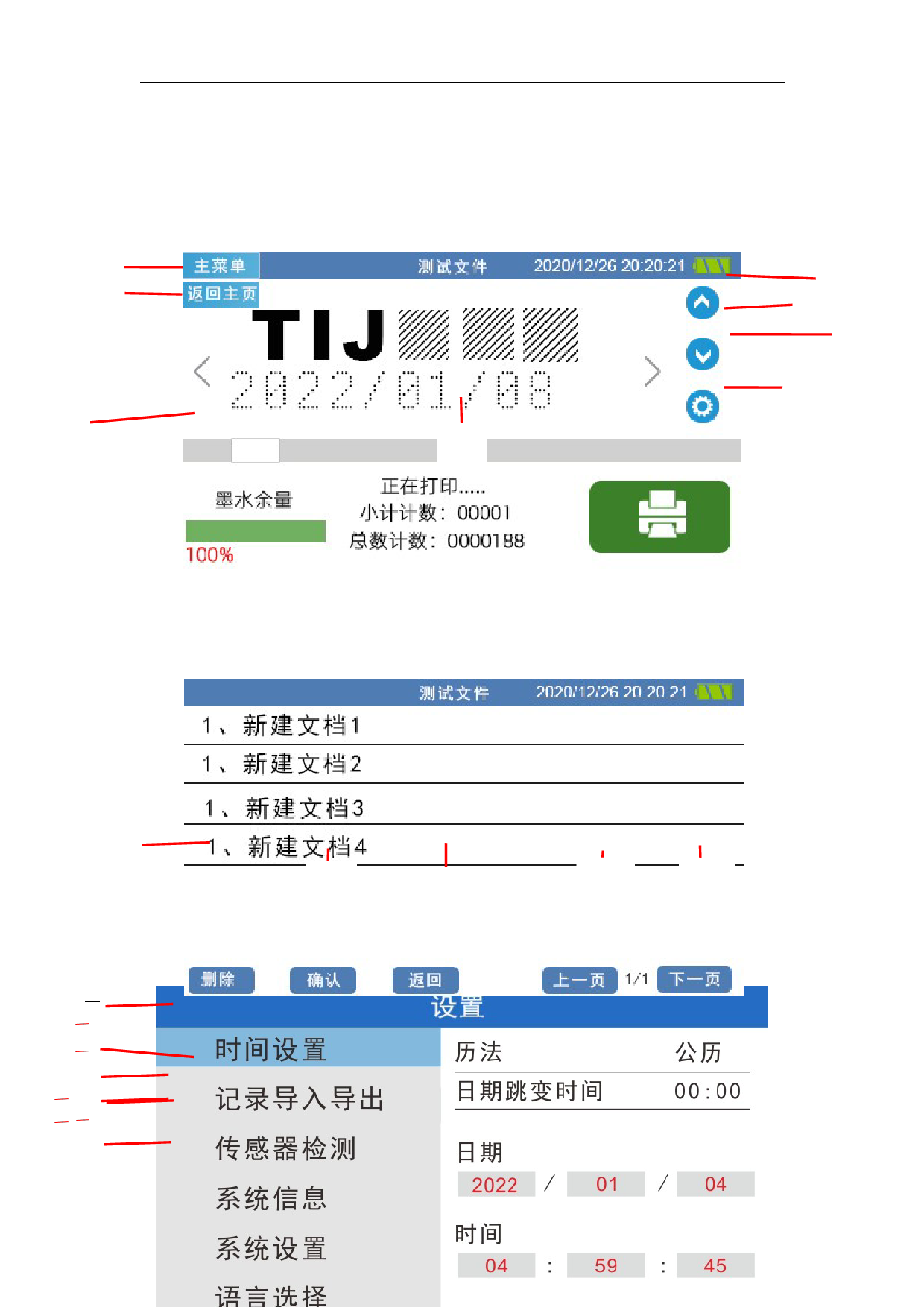 主菜单 测试文件 2020/12/26 20:20:21

返回主页

TIJ

2022/01/08

墨水余量

100%

正在打印.....

小计计数：00001

总数计数：0000188

测试文件 2020/12/26 20:20:21

1、新建文档1

1、新建文档2

1、新建文档3

1、新建文档4

删除 确认 返回 上一页 1/1 下一页

设置

时间设置

记录导入导出

传感器检测

系统信息

系统设置

语言选择

历法 公历

日期跳变时间 00:00

日期

2022 / 01 / 04

时间

04 : 59 : 45